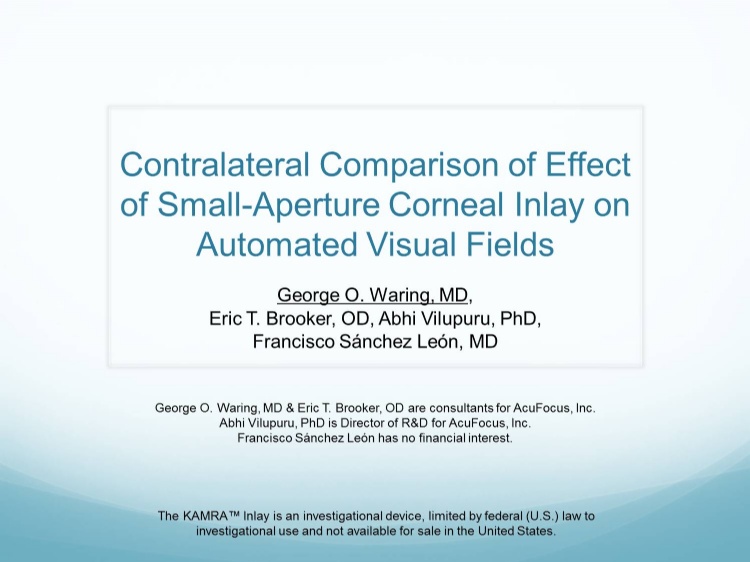 Contralateral Comparison of Effect of Small-Aperture Corneal Inlay on Automated Visual Fields

George O. Waring, MD, Eric T. Brooker, OD, Abhi Vilupuru, PhD, Francisco Sánchez León, MD

George O. Waring, MD & Eric T. Brooker, OD are consultants for AcuFocus, Inc. Abhi Vilupuru, PhD is Director of R&D for AcuFocus, Inc. Francisco Sánchez León has no financial interest.

The KAMRA™ Inlay is an investigational device, limited by federal (U.S.) law to investigational use and not available for sale in the United States.